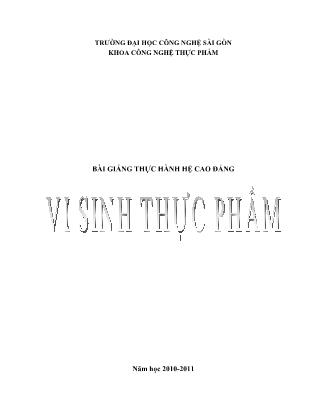 TRƯỜNG ĐẠI HỌC CÔNG NGHỆ SÀI GÒN
KHOA CÔNG NGHỆ THỰC PHẨM

BÀI GIẢNG THỰC HÀNH HỆ CAO ĐẲNG

VI SINH THỰC PHẨM

Năm học 2010-2011